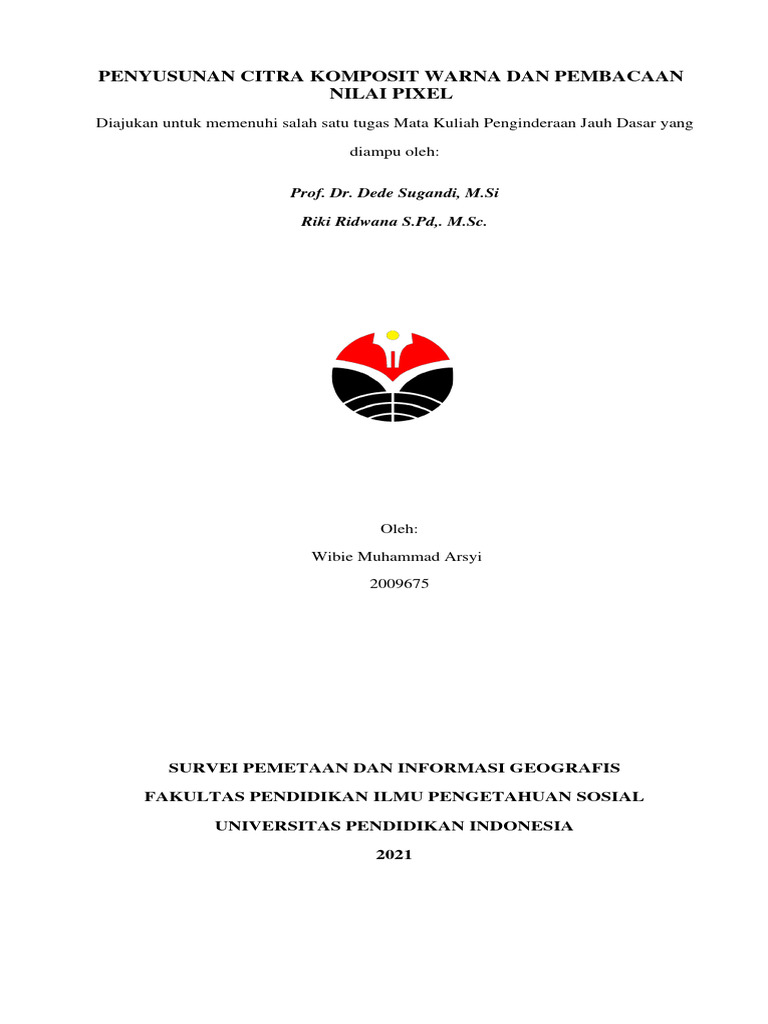 PENYUSUNAN CITRA KOMPOSIT WARNA DAN PEMBACAAN NILAI PIXEL

Diajukan untuk memenuhi salah satu tugas Mata Kuliah Penginderaan Jauh Dasar yang diampu oleh:

Prof. Dr. Dede Sugandi, M.Si

Riki Ridwana S.Pd,. M.Sc.

Oleh:

Wibie Muhammad Arsyi

2009675

SURVEI PEMETAAN DAN INFORMASI GEOGRAFIS

FAKULTAS PENDIDIKAN ILMU PENGETAHUAN SOSIAL

UNIVERSITAS PENDIDIKAN INDONESIA

2021